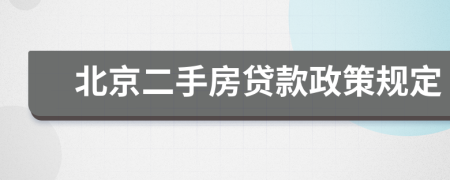 北京二手房贷款政策规定